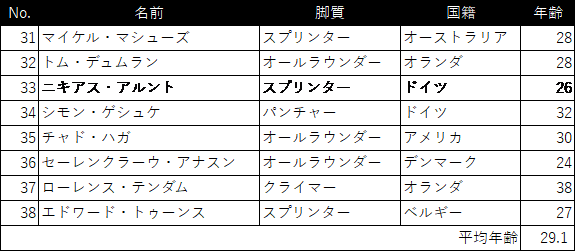 | No. | 名前 | 脚質 | 国籍 | 年齢 |
|---|---|---|---|---|
| 31 | マイケル・マシューズ | スプリンター | オーストラリア | 28 |
| 32 | トム・デュムラン | オールラウンダー | オランダ | 28 |
| 33 | **ニキアス・アルント** | **スプリンター** | **ドイツ** | **26** |
| 34 | シモン・ゲシュケ | パンチャー | ドイツ | 32 |
| 35 | チャド・ハガ | オールラウンダー | アメリカ | 30 |
| 36 | セーレンクラーウ・アナスン | オールラウンダー | デンマーク | 24 |
| 37 | ローレンス・テンダム | クライマー | オランダ | 38 |
| 38 | エドワード・トゥーンス | スプリンター | ベルギー | 27 |
| | | | 平均年齢 | 29.1 |